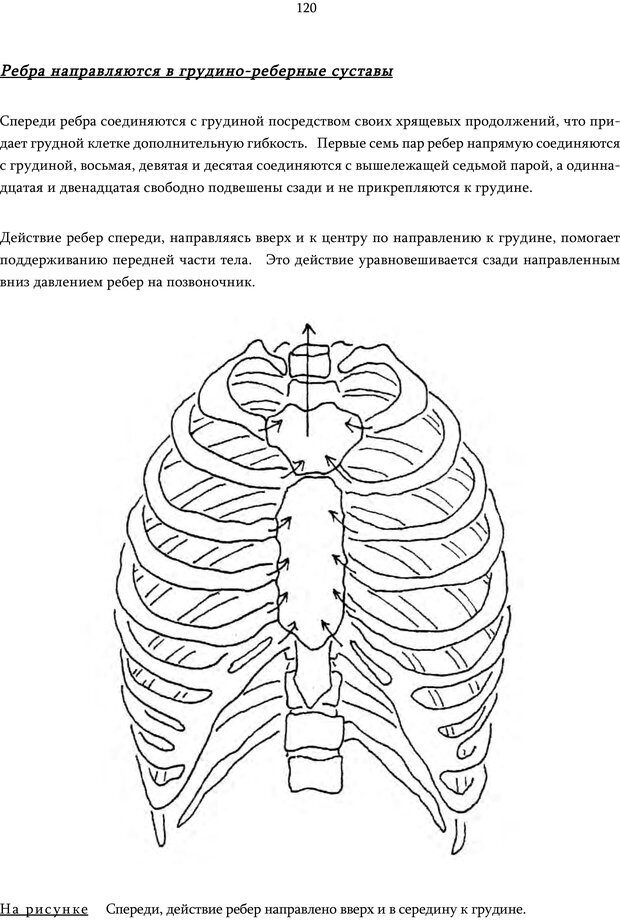 120

Ребра направляются в грудино-реберные суставы

Спереди ребра соединяются с грудиной посредством своих хрящевых продолжений, что придает грудной клетке дополнительную гибкость. Первые семь пар ребер напрямую соединяются с грудиной, восьмая, девятая и десятая соединяются с вышележащей седьмой парой, а одиннадцатая и двенадцатая свободно подвешены сзади и не прикрепляются к грудине.

Действие ребер спереди, направляясь вверх и к центру по направлению к грудине, помогает поддерживанию передней части тела. Это действие уравновешивается сзади направленным вниз давлением ребер на позвоночник.

На рисунке Спереди, действие ребер направлено вверх и в середину к грудине.